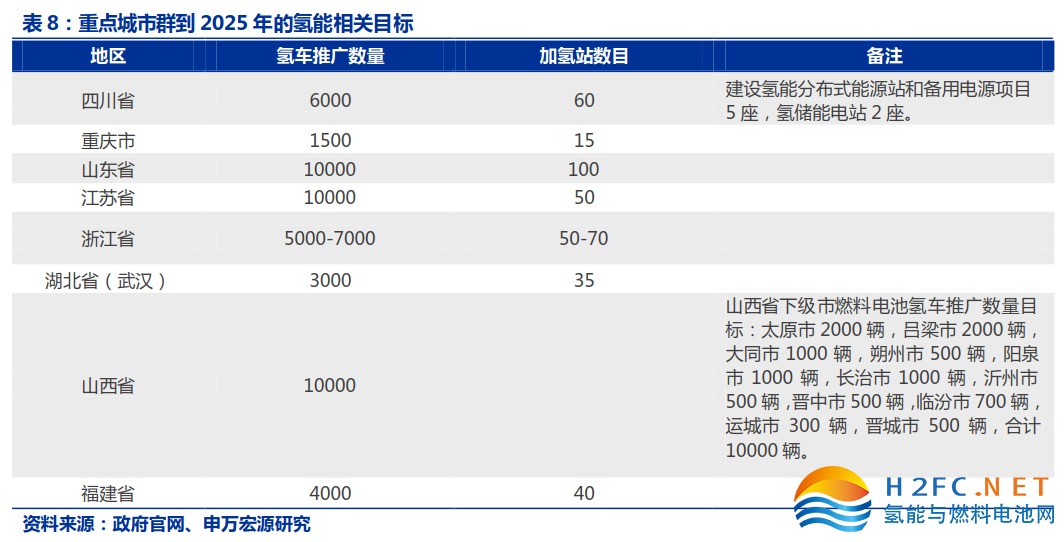 表 8：重点城市群到 2025 年的氢能相关目标

| 地区 | 氢车推广数量 | 加氢站数目 | 备注 |
|---|---|---|---|
| 四川省 | 6000 | 60 | 建设氢能分布式能源站和备用电源项目 5 座，氢储能电站 2 座。 |
| 重庆市 | 1500 | 15 | |
| 山东省 | 10000 | 100 | |
| 江苏省 | 10000 | 50 | |
| 浙江省 | 5000-7000 | 50-70 | |
| 湖北省（武汉） | 3000 | 35 | |
| 山西省 | 10000 | | 山西省下级市燃料电池氢车推广数量目标：太原市 2000 辆，吕梁市 2000 辆，大同市 1000 辆，朔州市 500 辆，阳泉市 1000 辆，长治市 1000 辆，沂州市 500 辆，晋中市 500 辆，临汾市 700 辆，运城市 300 辆，晋城市 500 辆，合计 10000 辆。 |
| 福建省 | 4000 | 40 | |

资料来源：政府官网、申万宏源研究

H2FC.NET
氢能与燃料电池网